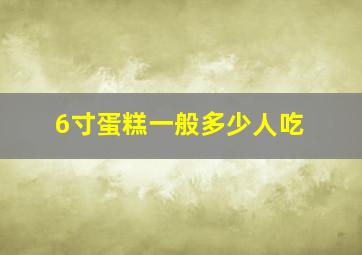 6寸蛋糕一般多少人吃